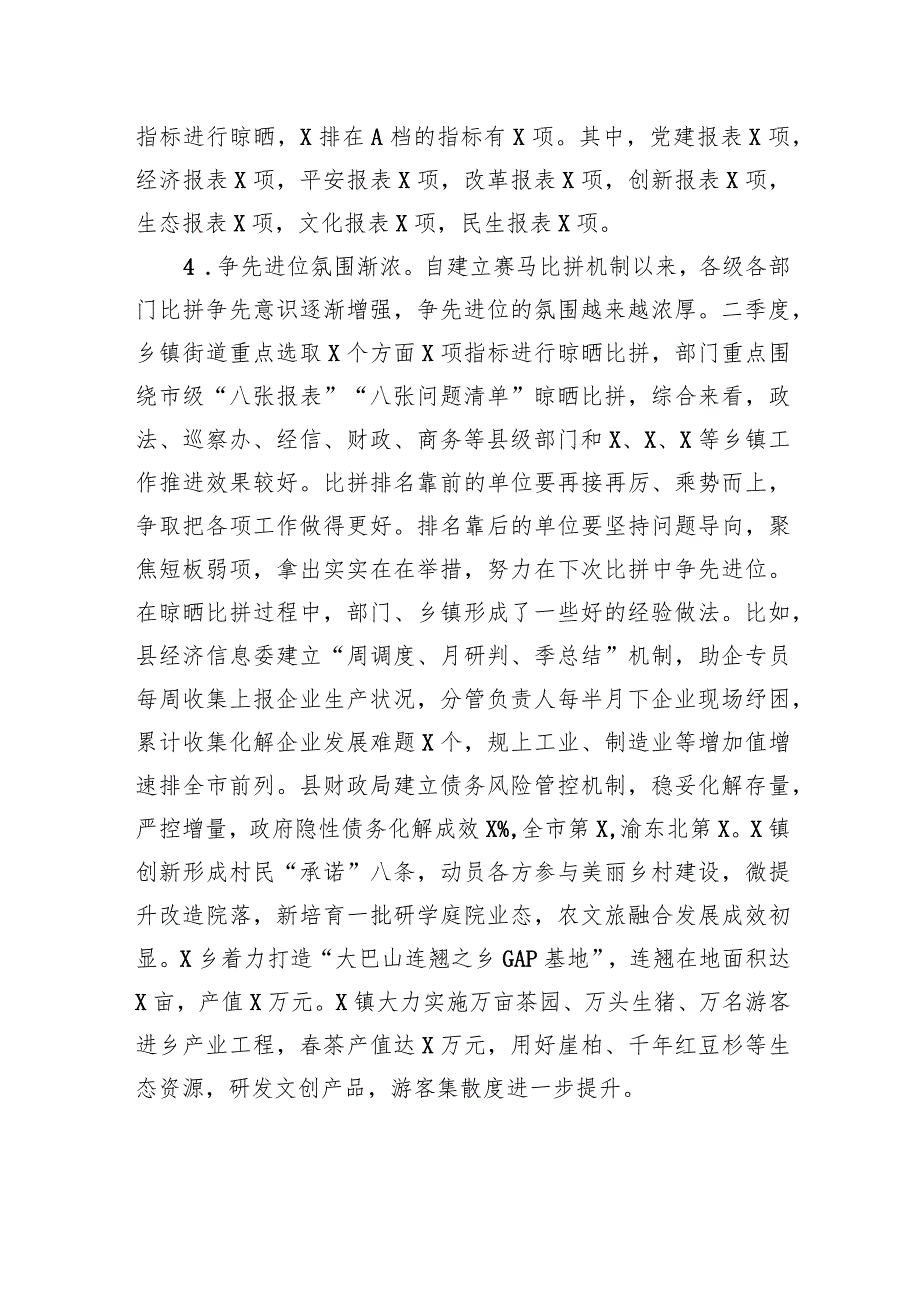 指标进行晾晒，X排在A档的指标有X项。其中，党建报表X项，经济报表X项，平安报表X项，改革报表X项，创新报表X项，生态报表X项，文化报表X项，民生报表X项。

4．争先进位氛围渐浓。自建立赛马比拼机制以来，各级各部门比拼争先意识逐渐增强，争先进位的氛围越来越浓厚。二季度，乡镇街道重点选取X个方面X项指标进行晾晒比拼，部门重点围绕市级“八张报表”“八张问题清单”晾晒比拼，综合来看，政法、巡察办、经信、财政、商务等县级部门和X、X、X等乡镇工作推进效果较好。比拼排名靠前的单位要再接再厉、乘势而上，争取把各项工作做得更好。排名靠后的单位要坚持问题导向，聚焦短板弱项，拿出实实在在举措，努力在下次比拼中争先进位。在晾晒比拼过程中，部门、乡镇形成了一些好的经验做法。比如，县经济信息委建立“周调度、月研判、季总结”机制，助企专员每周收集上报企业生产状况，分管负责人每半月下企业现场纾困，累计收集化解企业发展难题X个，规上工业、制造业等增加值增速排全市前列。县财政局建立债务风险管控机制，稳妥化解存量，严控增量，政府隐性债务化解成效X%，全市第X，渝东北第X。X镇创新形成村民“承诺”八条，动员各方参与美丽乡村建设，微提升改造院落，新培育一批研学庭院业态，农文旅融合发展成效初显。X乡着力打造“大巴山连翘之乡GAP基地”，连翘在地面积达X亩，产值X万元。X镇大力实施万亩茶园、万头生猪、万名游客进乡产业工程，春茶产值达X万元，用好崖柏、千年红豆杉等生态资源，研发文创产品，游客集散度进一步提升。